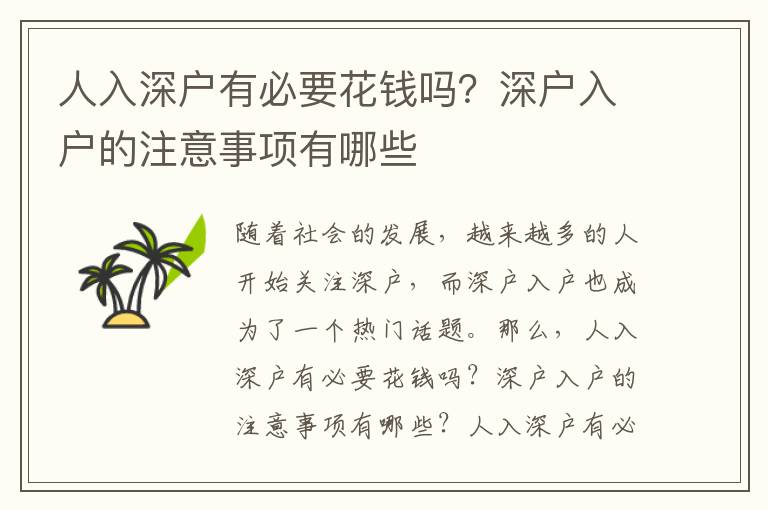 人入深户有必要花钱吗？深户入户的注意事项有哪些

随着社会的发展，越来越多的人开始关注深户，而深户入户也成为了一个热门话题。那么，人入深户有必要花钱吗？深户入户的注意事项有哪些？人入深户有必